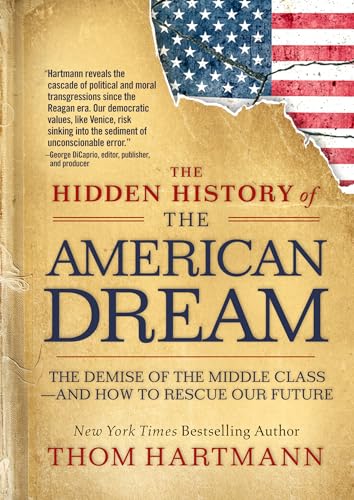 "Hartmann reveals the cascade of political and moral transgressions since the Reagan era. Our democratic values, like Venice, risk sinking into the sediment of unconscionable error."
—George DiCaprio, editor, publisher, and producer

THE HIDDEN HISTORY of THE AMERICAN DREAM

THE DEMISE OF THE MIDDLE CLASS —AND HOW TO RESCUE OUR FUTURE

New York Times Bestselling Author
THOM HARTMANN